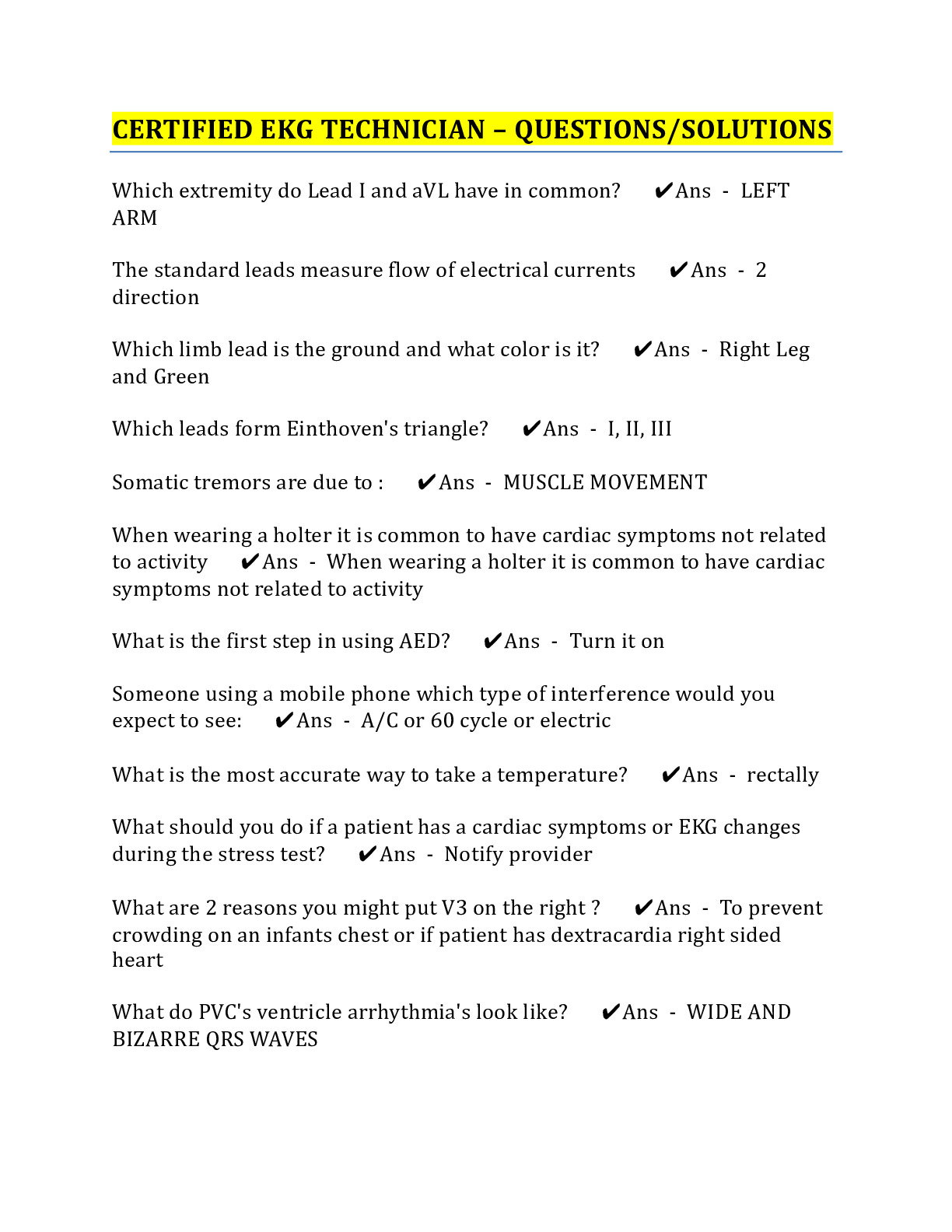 CERTIFIED EKG TECHNICIAN – QUESTIONS/SOLUTIONS

Which extremity do Lead I and aVL have in common? ✔Ans - LEFT ARM

The standard leads measure flow of electrical currents ✔Ans - 2 direction

Which limb lead is the ground and what color is it? ✔Ans - Right Leg and Green

Which leads form Einthoven's triangle? ✔Ans - I, II, III

Somatic tremors are due to : ✔Ans - MUSCLE MOVEMENT

When wearing a holter it is common to have cardiac symptoms not related to activity ✔Ans - When wearing a holter it is common to have cardiac symptoms not related to activity

What is the first step in using AED? ✔Ans - Turn it on

Someone using a mobile phone which type of interference would you expect to see: ✔Ans - A/C or 60 cycle or electric

What is the most accurate way to take a temperature? ✔Ans - rectally

What should you do if a patient has a cardiac symptoms or EKG changes during the stress test? ✔Ans - Notify provider

What are 2 reasons you might put V3 on the right ? ✔Ans - To prevent crowding on an infants chest or if patient has dextracardia right sided heart

What do PVC's ventricle arrhythmia's look like? ✔Ans - WIDE AND BIZARRE QRS WAVES